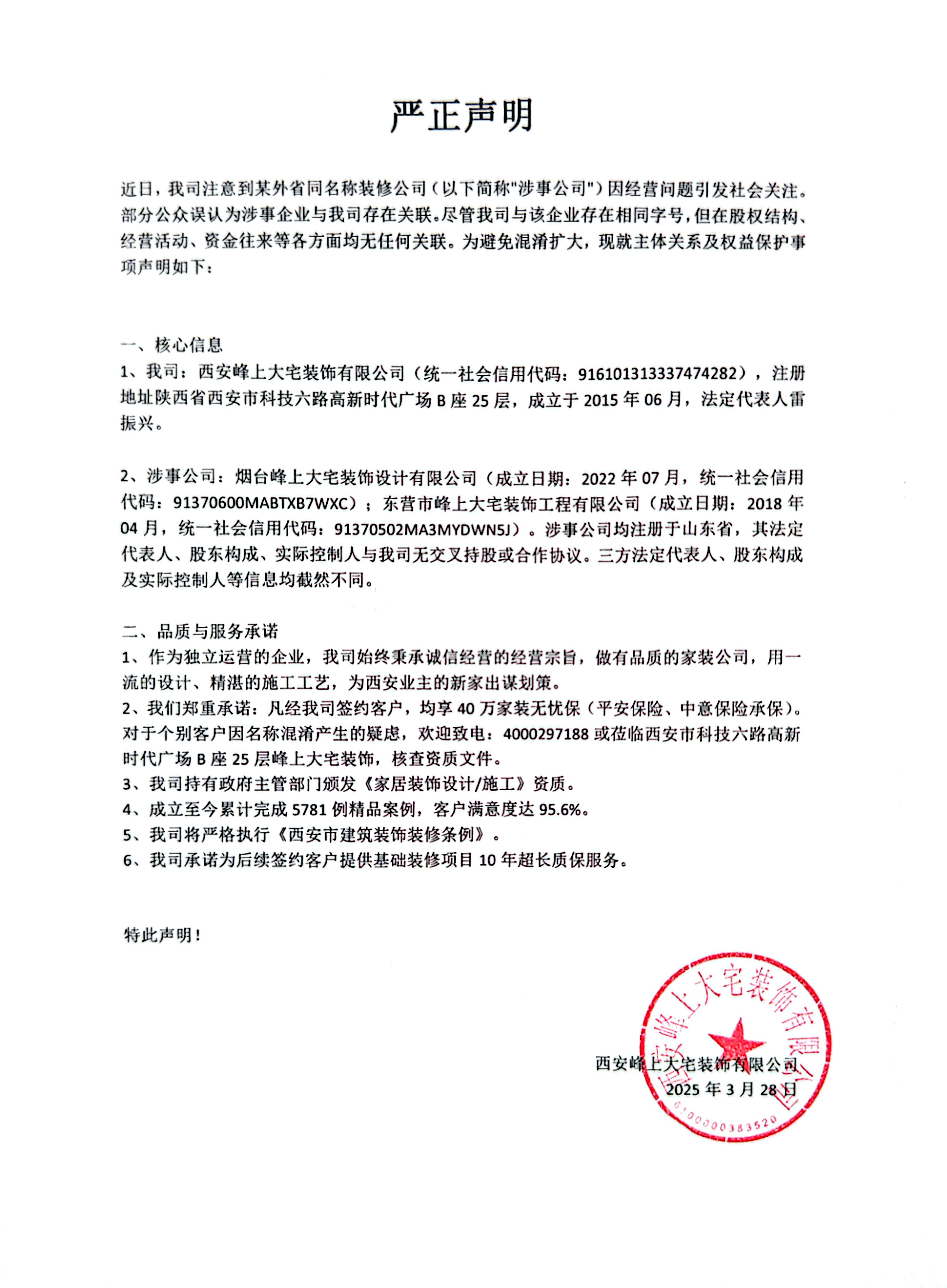 严正声明

近日，我司注意到某外省同名称装修公司（以下简称"涉事公司"）因经营问题引发社会关注。部分公众误认为涉事企业与我司存在关联。尽管我司与该企业存在相同字号，但在股权结构、经营活动、资金往来等各方面均无任何关联。为避免混淆扩大，现就主体关系及权益保护事项声明如下：

一、核心信息
1、我司：西安峰上大宅装饰有限公司（统一社会信用代码：916101313337474282），注册地址陕西省西安市科技六路高新时代广场 B 座 25 层，成立于 2015 年 06 月，法定代表人雷振兴。

2、涉事公司：烟台峰上大宅装饰设计有限公司（成立日期：2022 年 07 月，统一社会信用代码：91370600MABTXB7WXC）；东营市峰上大宅装饰工程有限公司（成立日期：2018 年 04 月，统一社会信用代码：91370502MA3MYDWN5J）。涉事公司均注册于山东省，其法定代表人、股东构成、实际控制人与我司无交叉持股或合作协议。三方法定代表人、股东构成及实际控制人等信息均截然不同。

二、品质与服务承诺
1、作为独立运营的企业，我司始终秉承诚信经营的经营宗旨，做有品质的家装公司，用一流的设计、精湛的施工工艺，为西安业主的新家出谋划策。
2、我们郑重承诺：凡经我司签约客户，均享 40 万家装无忧保（平安保险、中意保险承保）。对于个别客户因名称混淆产生的疑虑，欢迎致电：4000297188 或莅临西安市科技六路高新时代广场 B 座 25 层峰上大宅装饰，核查资质文件。
3、我司持有政府主管部门颁发《家居装饰设计/施工》资质。
4、成立至今累计完成 5781 例精品案例，客户满意度达 95.6%。
5、我司将严格执行《西安市建筑装饰装修条例》。
6、我司承诺为后续签约客户提供基础装修项目 10 年超长质保服务。

特此声明！

西安峰上大宅装饰有限公司
2025 年 3 月 28 日

西安峰上大宅装饰有限公司
6100000383520